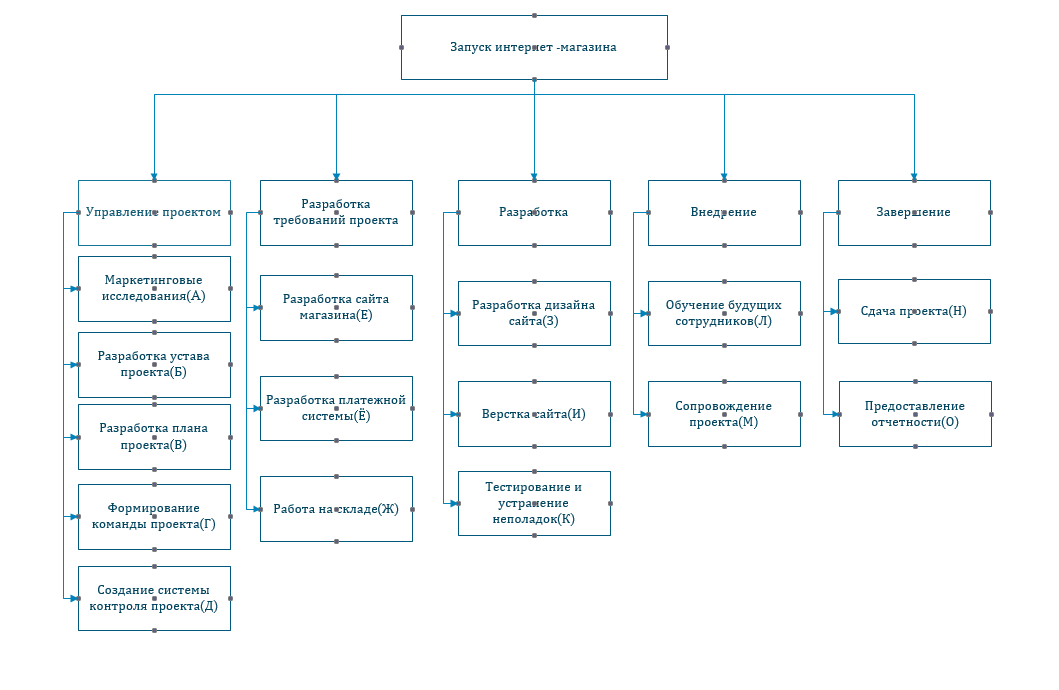 Запуск интернет -магазина

Управление проектом

Маркетинговые исследования(А)

Разработка устава проекта(Б)

Разработка плана проекта(В)

Формирование команды проекта(Г)

Создание системы контроля проекта(Д)

Разработка требований проекта

Разработка сайта магазина(Е)

Разработка платежной системы(Ё)

Работа на складе(Ж)

Разработка

Разработка дизайна сайта(З)

Верстка сайта(И)

Тестирование и устранение неполадок(К)

Внедрение

Обучение будущих сотрудников(Л)

Сопровождение проекта(М)

Завершение

Сдача проекта(Н)

Предоставление отчетности(О)